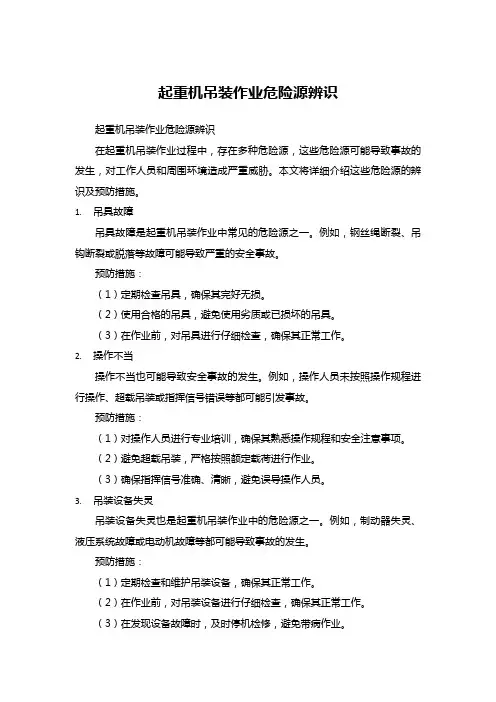 起重机吊装作业危险源辨识

起重机吊装作业危险源辨识

在起重机吊装作业过程中，存在多种危险源，这些危险源可能导致事故的发生，对工作人员和周围环境造成严重威胁。本文将详细介绍这些危险源的辨识及预防措施。

1. 吊具故障

吊具故障是起重机吊装作业中常见的危险源之一。例如，钢丝绳断裂、吊钩断裂或脱落等故障可能导致严重的安全事故。

预防措施：

（1）定期检查吊具，确保其完好无损。

（2）使用合格的吊具，避免使用劣质或已损坏的吊具。

（3）在作业前，对吊具进行仔细检查，确保其正常工作。

2. 操作不当

操作不当也可能导致安全事故的发生。例如，操作人员未按照操作规程进行操作、超载吊装或指挥信号错误等都可能引发事故。

预防措施：

（1）对操作人员进行专业培训，确保其熟悉操作规程和安全注意事项。

（2）避免超载吊装，严格按照额定载荷进行作业。

（3）确保指挥信号准确、清晰，避免误导操作人员。

3. 吊装设备失灵

吊装设备失灵也是起重机吊装作业中的危险源之一。例如，制动器失灵、液压系统故障或电动机故障等都可能导致事故的发生。

预防措施：

（1）定期检查和维护吊装设备，确保其正常工作。

（2）在作业前，对吊装设备进行仔细检查，确保其正常工作。

（3）在发现设备故障时，及时停机检修，避免带病作业。